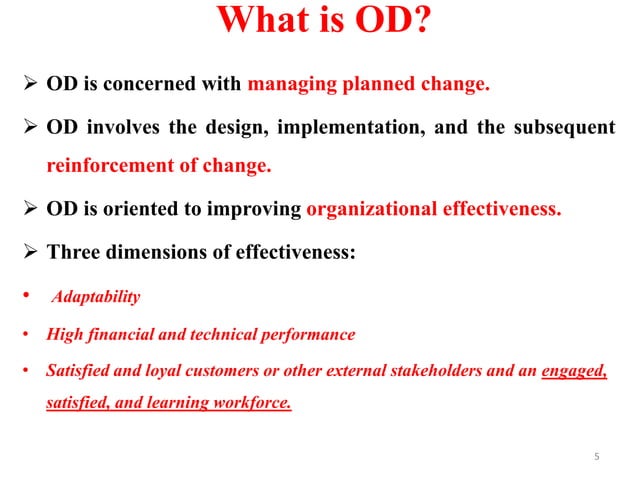 What is OD?

➢ OD is concerned with managing planned change.

➢ OD involves the design, implementation, and the subsequent reinforcement of change.

➢ OD is oriented to improving organizational effectiveness.

➢ Three dimensions of effectiveness:

• Adaptability

• High financial and technical performance

• Satisfied and loyal customers or other external stakeholders and an engaged, satisfied, and learning workforce.

5